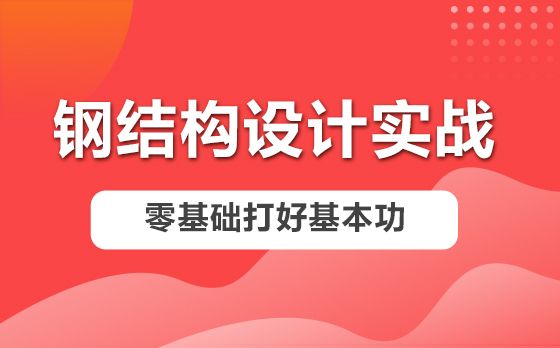 钢结构设计实战

零基础打好基本功